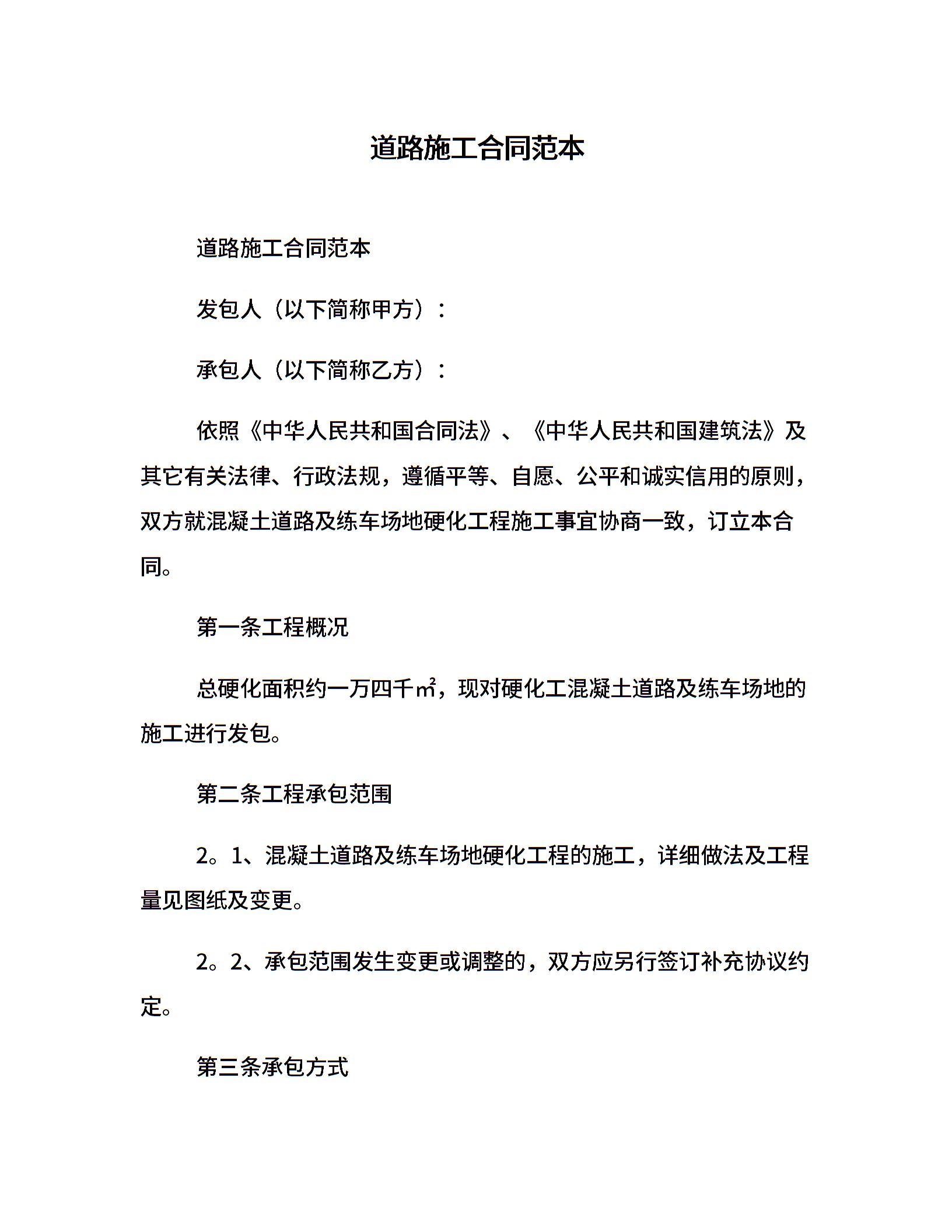 道路施工合同范本

道路施工合同范本

发包人（以下简称甲方）：

承包人（以下简称乙方）：

依照《中华人民共和国合同法》、《中华人民共和国建筑法》及其它有关法律、行政法规，遵循平等、自愿、公平和诚实信用的原则，双方就混凝土道路及练车场地硬化工程施工事宜协商一致，订立本合同。

第一条工程概况

总硬化面积约一万四千㎡，现对硬化工混凝土道路及练车场地的施工进行发包。

第二条工程承包范围

2。1、混凝土道路及练车场地硬化工程的施工，详细做法及工程量见图纸及变更。

2。2、承包范围发生变更或调整的，双方应另行签订补充协议约定。

第三条承包方式